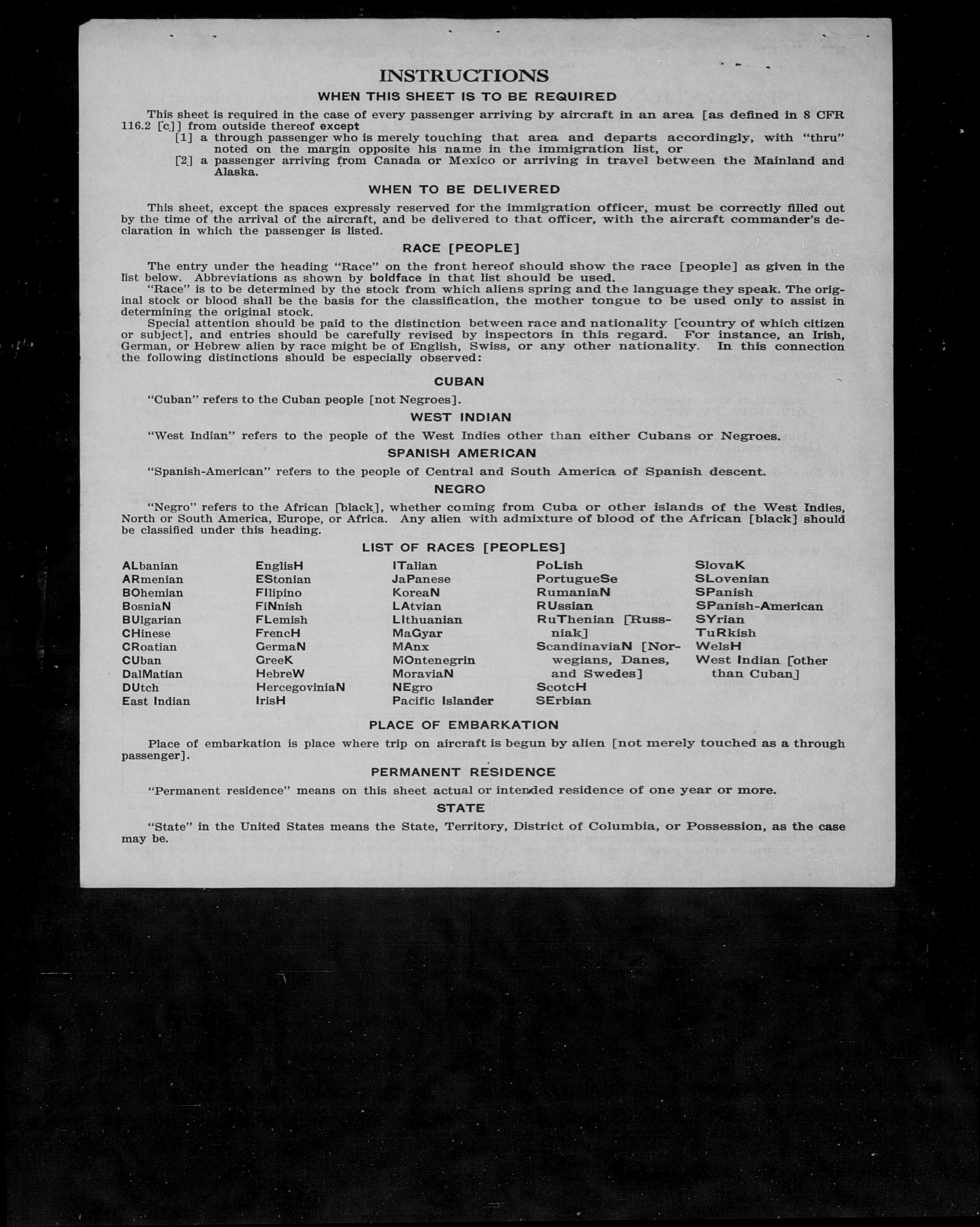 INSTRUCTIONS

WHEN THIS SHEET IS TO BE REQUIRED

This sheet is required in the case of every passenger arriving by aircraft in an area [as defined in 8 CFR 116.2 [c]] from outside thereof except

[1] a through passenger who is merely touching that area and departs accordingly, with "thru" noted on the margin opposite his name in the immigration list, or

[2] a passenger arriving from Canada or Mexico or arriving in travel between the Mainland and Alaska.

WHEN TO BE DELIVERED

This sheet, except the spaces expressly reserved for the immigration officer, must be correctly filled out by the time of the arrival of the aircraft, and be delivered to that officer, with the aircraft commander's declaration in which the passenger is listed.

RACE [PEOPLE]

The entry under the heading "Race" on the front hereof should show the race [people] as given in the list below. Abbreviations as shown by boldface in that list should be used.

"Race" is to be determined by the stock from which aliens spring and the language they speak. The original stock or blood shall be the basis for the classification, the mother tongue to be used only to assist in determining the original stock.

Special attention should be paid to the distinction between race and nationality [country of which citizen or subject], and entries should be carefully revised by inspectors in this regard. For instance, an Irish, German, or Hebrew alien by race might be of English, Swiss, or any other nationality. In this connection the following distinctions should be especially observed:

CUBAN

"Cuban" refers to the Cuban people [not Negroes].

WEST INDIAN

"West Indian" refers to the people of the West Indies other than either Cubans or Negroes.

SPANISH AMERICAN

"Spanish-American" refers to the people of Central and South America of Spanish descent.

NEGRO

"Negro" refers to the African [black], whether coming from Cuba or other islands of the West Indies, North or South America, Europe, or Africa. Any alien with admixture of blood of the African [black] should be classified under this heading.

LIST OF RACES [PEOPLES]

ALbanian
ARmenian
BOhemian
BosniaN
BUlgarian
CHinese
CRoatian
CUban
DalMatian
DUtch
East Indian

EnglisH
EStonian
FIlipino
FiNnish
FLemish
FrencH
GermaN
GreeK
HebreW
HercegoviniaN
IrisH

ITalian
JaPanese
KoreaN
LAtvian
LIthuanian
MaGyar
MAnx
MOntenegrin
MoraviaN
NEgro
Pacific Islander

PoLish
PortugueSe
RumaniaN
RUssian
RuThenian [Russniak]
ScandinaviaN [Norwegians, Danes, and Swedes]
ScotcH
SErbian

SlovaK
SLovenian
SPanish
SPanish-American
SYrian
TuRkish
WelsH
West Indian [other than Cuban]

PLACE OF EMBARKATION

Place of embarkation is place where trip on aircraft is begun by alien [not merely touched as a through passenger].

PERMANENT RESIDENCE

"Permanent residence" means on this sheet actual or intended residence of one year or more.

STATE

"State" in the United States means the State, Territory, District of Columbia, or Possession, as the case may be.